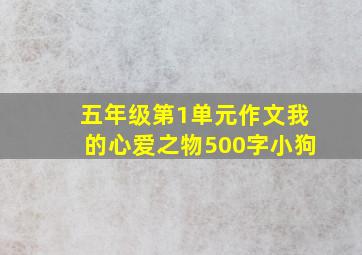 五年级第1单元作文我的心爱之物500字小狗